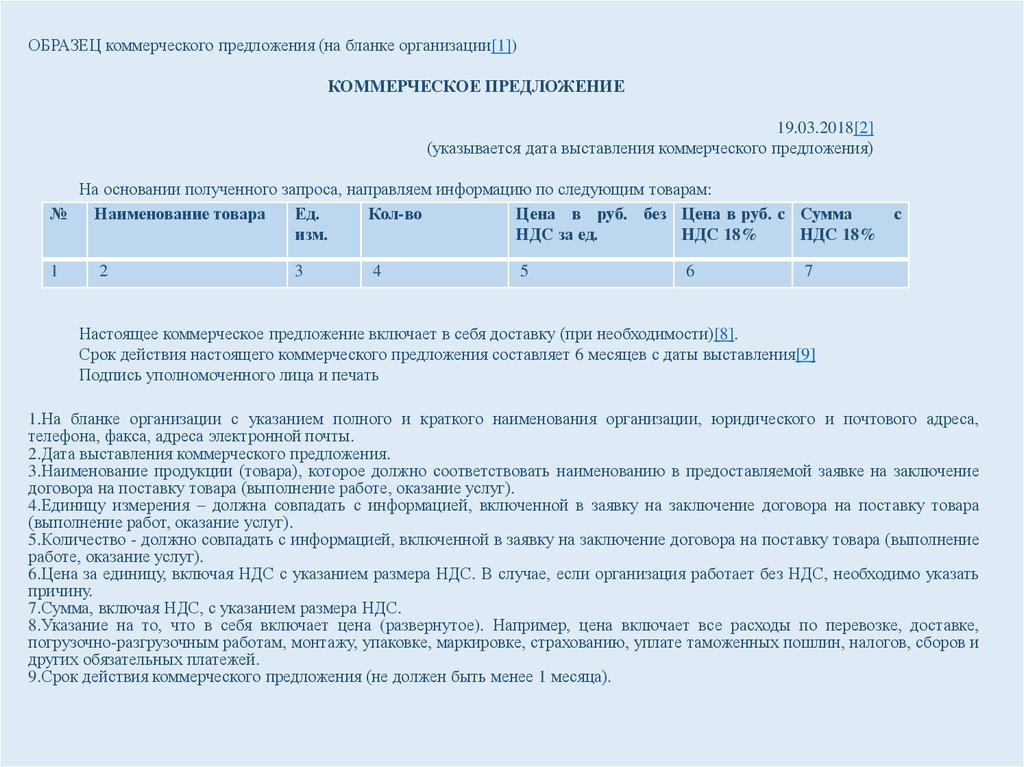 ОБРАЗЕЦ коммерческого предложения (на бланке организации[1])

КОММЕРЧЕСКОЕ ПРЕДЛОЖЕНИЕ

19.03.2018[2]
(указывается дата выставления коммерческого предложения)

На основании полученного запроса, направляем информацию по следующим товарам:

| № | Наименование товара | Ед. изм. | Кол-во | Цена в руб. без НДС за ед. | Цена в руб. с НДС 18% | Сумма с НДС 18% |
|---|---|---|---|---|---|---|
| 1 | 2 | 3 | 4 | 5 | 6 | 7 |

Настоящее коммерческое предложение включает в себя доставку (при необходимости)[8].
Срок действия настоящего коммерческого предложения составляет 6 месяцев с даты выставления[9]
Подпись уполномоченного лица и печать

1.На бланке организации с указанием полного и краткого наименования организации, юридического и почтового адреса, телефона, факса, адреса электронной почты.
2.Дата выставления коммерческого предложения.
3.Наименование продукции (товара), которое должно соответствовать наименованию в предоставляемой заявке на заключение договора на поставку товара (выполнение работе, оказание услуг).
4.Единицу измерения – должна совпадать с информацией, включенной в заявку на заключение договора на поставку товара (выполнение работ, оказание услуг).
5.Количество - должно совпадать с информацией, включенной в заявку на заключение договора на поставку товара (выполнение работе, оказание услуг).
6.Цена за единицу, включая НДС с указанием размера НДС. В случае, если организация работает без НДС, необходимо указать причину.
7.Сумма, включая НДС, с указанием размера НДС.
8.Указание на то, что в себя включает цена (развернутое). Например, цена включает все расходы по перевозке, доставке, погрузочно-разгрузочным работам, монтажу, упаковке, маркировке, страхованию, уплате таможенных пошлин, налогов, сборов и других обязательных платежей.
9.Срок действия коммерческого предложения (не должен быть менее 1 месяца).